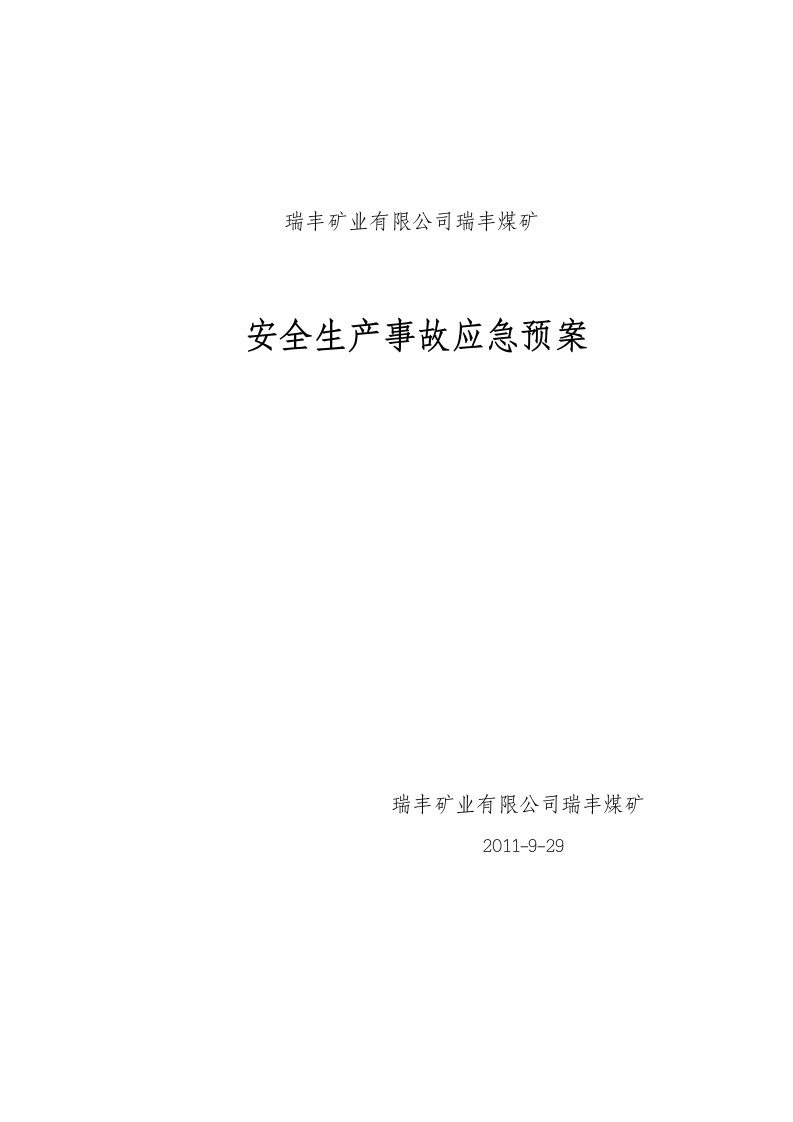 瑞丰矿业有限公司瑞丰煤矿

安全生产事故应急预案

瑞丰矿业有限公司瑞丰煤矿

2011-9-29